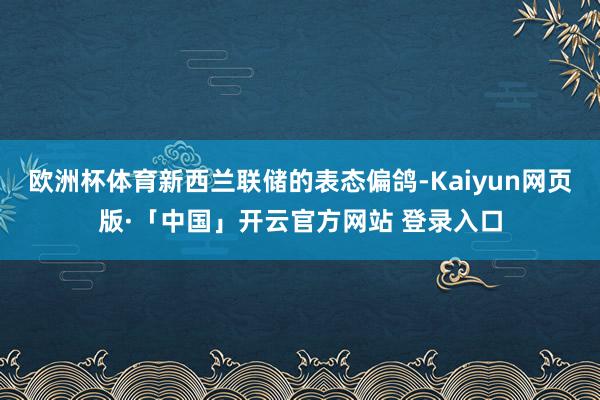 欧洲杯体育新西兰联储的表态偏鸽-Kaiyun网页版·「中国」开云官方网站 登录入口